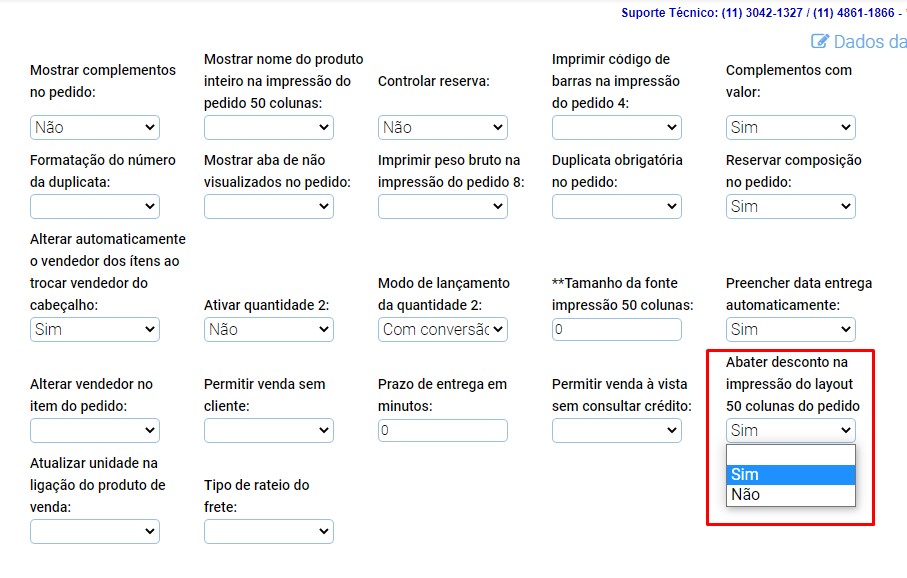 Suporte Técnico: (11) 3042-1327 / (11) 4861-1866 -

Dados da

Mostrar complementos no pedido:
Não

Mostrar nome do produto inteiro na impressão do pedido 50 colunas:

Controlar reserva:
Não

Imprimir código de barras na impressão do pedido 4:

Complementos com valor:
Sim

Formatação do número da duplicata:

Mostrar aba de não visualizados no pedido:

Imprimir peso bruto na impressão do pedido 8:

Duplicata obrigatória no pedido:

Reservar composição no pedido:
Sim

Alterar automaticamente o vendedor dos ítens ao trocar vendedor do cabeçalho:
Sim

Ativar quantidade 2:
Não

Modo de lançamento da quantidade 2:
Com conversão

**Tamanho da fonte impressão 50 colunas:
0

Preencher data entrega automaticamente:
Sim

Alterar vendedor no item do pedido:

Permitir venda sem cliente:

Prazo de entrega em minutos:
0

Permitir venda à vista sem consultar crédito:

Abater desconto na impressão do layout 50 colunas do pedido
Sim
Sim
Não

Atualizar unidade na ligação do produto de venda:

Tipo de rateio do frete: